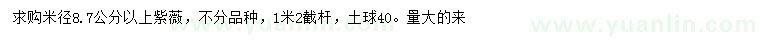 求购米径8.7公分以上紫薇，不分品种，1米2截杆，土球40。量大的来

www.yuanlin.com